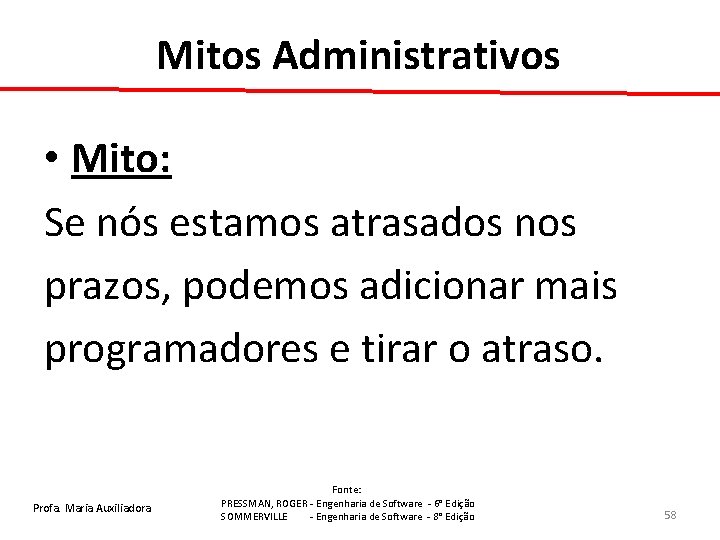 Mitos Administrativos

• Mito:

Se nós estamos atrasados nos prazos, podemos adicionar mais programadores e tirar o atraso.

Profa. Maria Auxiliadora

Fonte:
PRESSMAN, ROGER - Engenharia de Software - 6ª Edição
SOMMERVILLE - Engenharia de Software - 8ª Edição

58